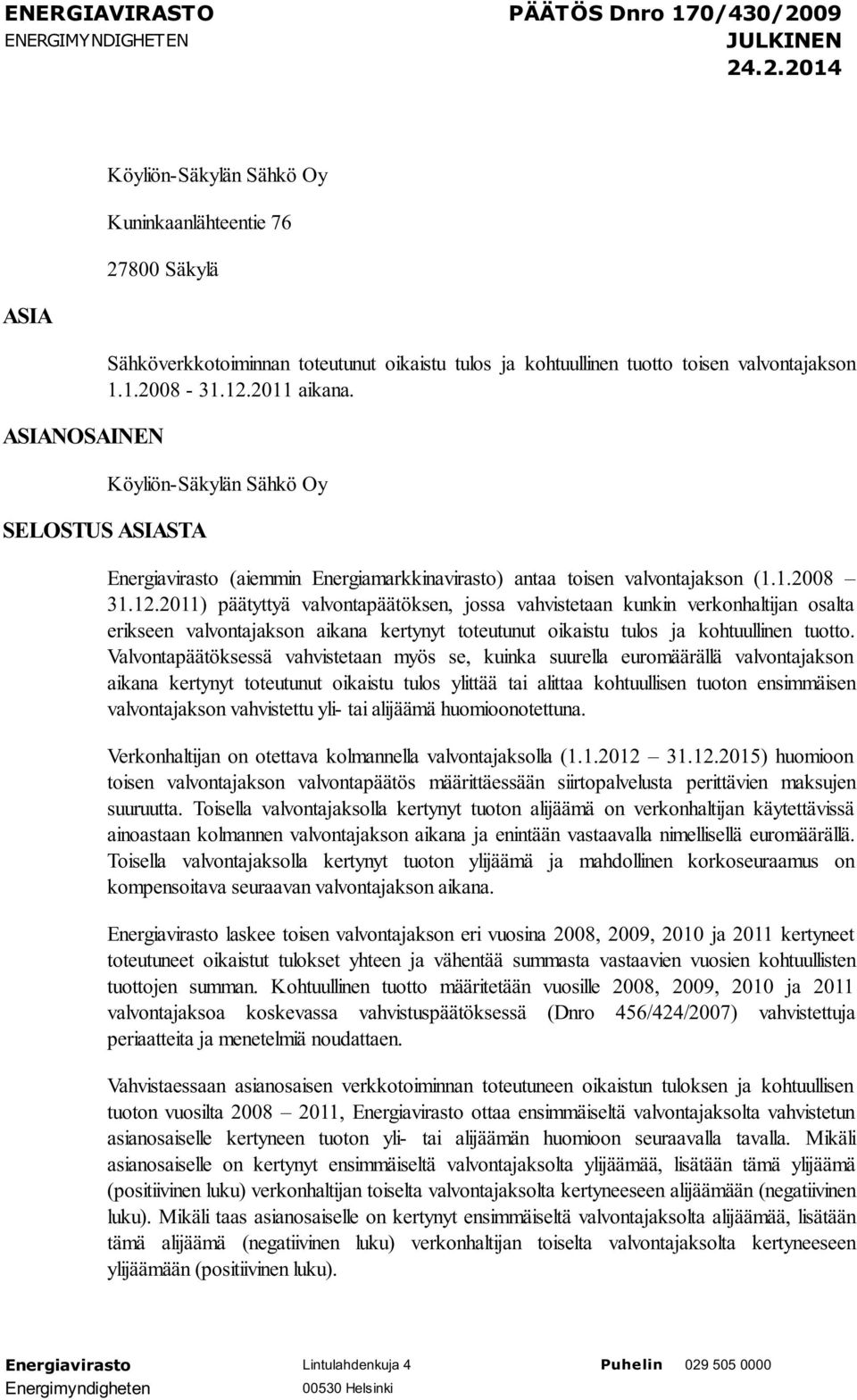 ENERGIAVIRASTO
ENERGIMYNDIGHETEN

PÄÄTÖS Dnro 170/430/2009
JULKINEN
24.2.2014

Köyliön-Säkylän Sähkö Oy

Kuninkaanlähteentie 76

27800 Säkylä

ASIA

Sähköverkkotoiminnan toteutunut oikaistu tulos ja kohtuullinen tuotto toisen valvontajakson 1.1.2008 - 31.12.2011 aikana.

ASIANOSAINEN

Köyliön-Säkylän Sähkö Oy

SELOSTUS ASIASTA

Energiavirasto (aiemmin Energiamarkkinavirasto) antaa toisen valvontajakson (1.1.2008 – 31.12.2011) päätyttyä valvontapäätöksen, jossa vahvistetaan kunkin verkonhaltijan osalta erikseen valvontajakson aikana kertynyt toteutunut oikaistu tulos ja kohtuullinen tuotto. Valvontapäätöksessä vahvistetaan myös se, kuinka suurella euromäärällä valvontajakson aikana kertynyt toteutunut oikaistu tulos ylittää tai alittaa kohtuullisen tuoton ensimmäisen valvontajakson vahvistettu yli- tai alijäämä huomioonotettuna.

Verkonhaltijan on otettava kolmannella valvontajaksolla (1.1.2012 – 31.12.2015) huomioon toisen valvontajakson valvontapäätös määrittäessään siirtopalvelusta perittävien maksujen suuruutta. Toisella valvontajaksolla kertynyt tuoton alijäämä on verkonhaltijan käytettävissä ainoastaan kolmannen valvontajakson aikana ja enintään vastaavalla nimellisellä euromäärällä. Toisella valvontajaksolla kertynyt tuoton ylijäämä ja mahdollinen korkoseuraamus on kompensoitava seuraavan valvontajakson aikana.

Energiavirasto laskee toisen valvontajakson eri vuosina 2008, 2009, 2010 ja 2011 kertyneet toteutuneet oikaistut tulokset yhteen ja vähentää summasta vastaavien vuosien kohtuullisten tuottojen summan. Kohtuullinen tuotto määritetään vuosille 2008, 2009, 2010 ja 2011 valvontajaksoa koskevassa vahvistuspäätöksessä (Dnro 456/424/2007) vahvistettuja periaatteita ja menetelmiä noudattaen.

Vahvistaessaan asianosaisen verkkotoiminnan toteutuneen oikaistun tuloksen ja kohtuullisen tuoton vuosilta 2008 – 2011, Energiavirasto ottaa ensimmäiseltä valvontajaksolta vahvistetun asianosaiselle kertyneen tuoton yli- tai alijäämän huomioon seuraavalla tavalla. Mikäli asianosaiselle on kertynyt ensimmäiseltä valvontajaksolta ylijäämää, lisätään tämä ylijäämä (positiivinen luku) verkonhaltijan toiselta valvontajaksolta kertyneeseen alijäämään (negatiivinen luku). Mikäli taas asianosaiselle on kertynyt ensimmäiseltä valvontajaksolta alijäämää, lisätään tämä alijäämä (negatiivinen luku) verkonhaltijan toiselta valvontajaksolta kertyneeseen ylijäämään (positiivinen luku).

Energiavirasto
Energimyndigheten

Lintulahdenkuja 4
00530 Helsinki

Puhelin 029 505 0000